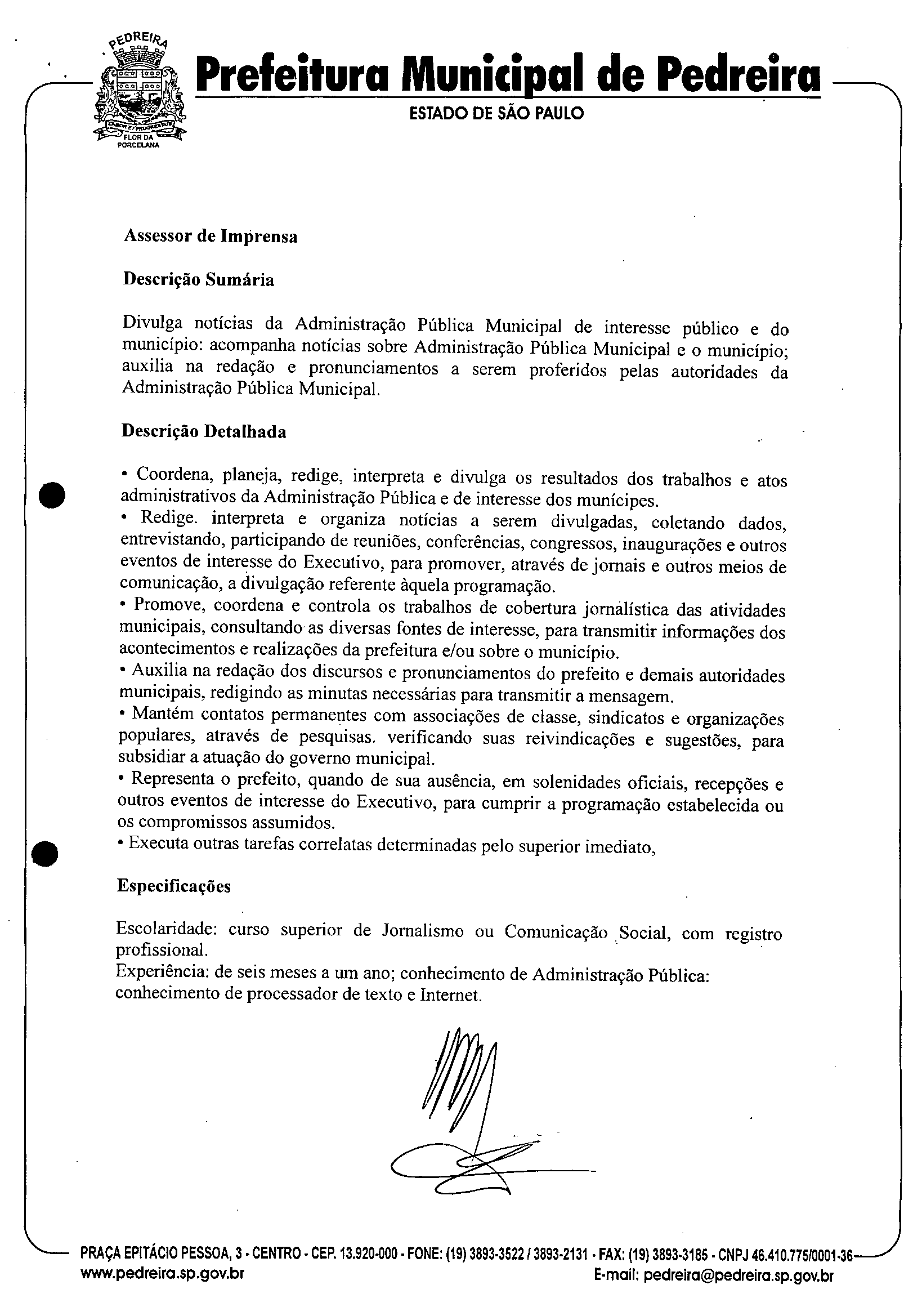 PEDREIRA
FLOR DA PORCELANA

Prefeitura Municipal de Pedreira
ESTADO DE SÃO PAULO

Assessor de Imprensa

Descrição Sumária

Divulga notícias da Administração Pública Municipal de interesse público e do município: acompanha notícias sobre Administração Pública Municipal e o município; auxilia na redação e pronunciamentos a serem proferidos pelas autoridades da Administração Pública Municipal.

Descrição Detalhada

• Coordena, planeja, redige, interpreta e divulga os resultados dos trabalhos e atos administrativos da Administração Pública e de interesse dos munícipes.
• Redige. interpreta e organiza notícias a serem divulgadas, coletando dados, entrevistando, participando de reuniões, conferências, congressos, inaugurações e outros eventos de interesse do Executivo, para promover, através de jornais e outros meios de comunicação, a divulgação referente àquela programação.
• Promove, coordena e controla os trabalhos de cobertura jornalística das atividades municipais, consultando as diversas fontes de interesse, para transmitir informações dos acontecimentos e realizações da prefeitura e/ou sobre o município.
• Auxilia na redação dos discursos e pronunciamentos do prefeito e demais autoridades municipais, redigindo as minutas necessárias para transmitir a mensagem.
• Mantém contatos permanentes com associações de classe, sindicatos e organizações populares, através de pesquisas. verificando suas reivindicações e sugestões, para subsidiar a atuação do governo municipal.
• Representa o prefeito, quando de sua ausência, em solenidades oficiais, recepções e outros eventos de interesse do Executivo, para cumprir a programação estabelecida ou os compromissos assumidos.
• Executa outras tarefas correlatas determinadas pelo superior imediato,

Especificações

Escolaridade: curso superior de Jornalismo ou Comunicação Social, com registro profissional.
Experiência: de seis meses a um ano; conhecimento de Administração Pública: conhecimento de processador de texto e Internet.

PRAÇA EPITÁCIO PESSOA, 3 - CENTRO - CEP. 13.920-000 - FONE: (19) 3893-3522 / 3893-2131 - FAX: (19) 3893-3185 - CNPJ 46.410.775/0001-36
www.pedreira.sp.gov.br E-mail: pedreira@pedreira.sp.gov.br